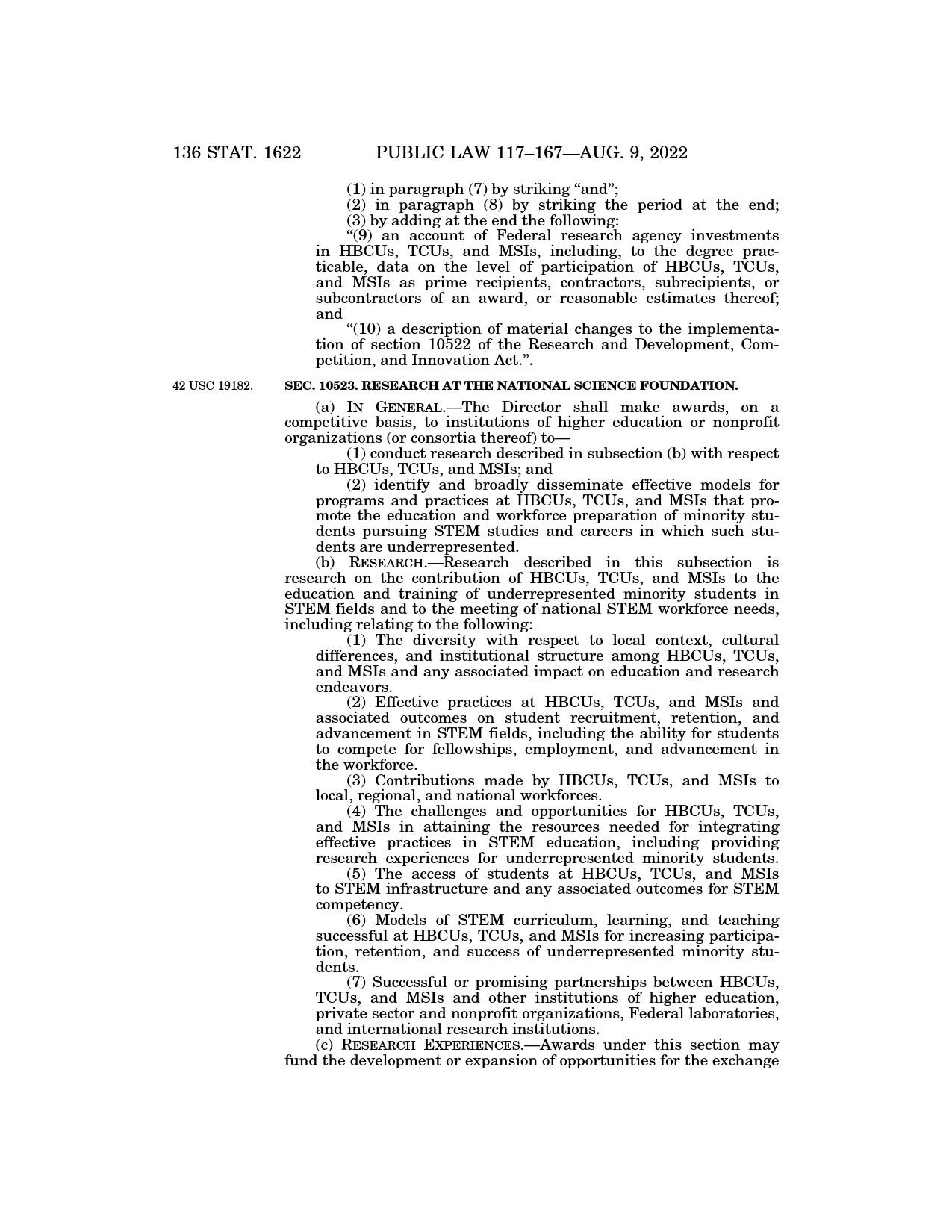 136 STAT. 1622 PUBLIC LAW 117–167—AUG. 9, 2022

(1) in paragraph (7) by striking “and”;
(2) in paragraph (8) by striking the period at the end;
(3) by adding at the end the following:
“(9) an account of Federal research agency investments in HBCUs, TCUs, and MSIs, including, to the degree practicable, data on the level of participation of HBCUs, TCUs, and MSIs as prime recipients, contractors, subrecipients, or subcontractors of an award, or reasonable estimates thereof; and
“(10) a description of material changes to the implementation of section 10522 of the Research and Development, Competition, and Innovation Act.”.

42 USC 19182.

SEC. 10523. RESEARCH AT THE NATIONAL SCIENCE FOUNDATION.

(a) IN GENERAL.—The Director shall make awards, on a competitive basis, to institutions of higher education or nonprofit organizations (or consortia thereof) to—
(1) conduct research described in subsection (b) with respect to HBCUs, TCUs, and MSIs; and
(2) identify and broadly disseminate effective models for programs and practices at HBCUs, TCUs, and MSIs that promote the education and workforce preparation of minority students pursuing STEM studies and careers in which such students are underrepresented.
(b) RESEARCH.—Research described in this subsection is research on the contribution of HBCUs, TCUs, and MSIs to the education and training of underrepresented minority students in STEM fields and to the meeting of national STEM workforce needs, including relating to the following:
(1) The diversity with respect to local context, cultural differences, and institutional structure among HBCUs, TCUs, and MSIs and any associated impact on education and research endeavors.
(2) Effective practices at HBCUs, TCUs, and MSIs and associated outcomes on student recruitment, retention, and advancement in STEM fields, including the ability for students to compete for fellowships, employment, and advancement in the workforce.
(3) Contributions made by HBCUs, TCUs, and MSIs to local, regional, and national workforces.
(4) The challenges and opportunities for HBCUs, TCUs, and MSIs in attaining the resources needed for integrating effective practices in STEM education, including providing research experiences for underrepresented minority students.
(5) The access of students at HBCUs, TCUs, and MSIs to STEM infrastructure and any associated outcomes for STEM competency.
(6) Models of STEM curriculum, learning, and teaching successful at HBCUs, TCUs, and MSIs for increasing participation, retention, and success of underrepresented minority students.
(7) Successful or promising partnerships between HBCUs, TCUs, and MSIs and other institutions of higher education, private sector and nonprofit organizations, Federal laboratories, and international research institutions.
(c) RESEARCH EXPERIENCES.—Awards under this section may fund the development or expansion of opportunities for the exchange